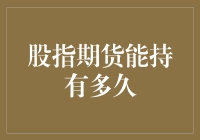 股指期货能持有多久